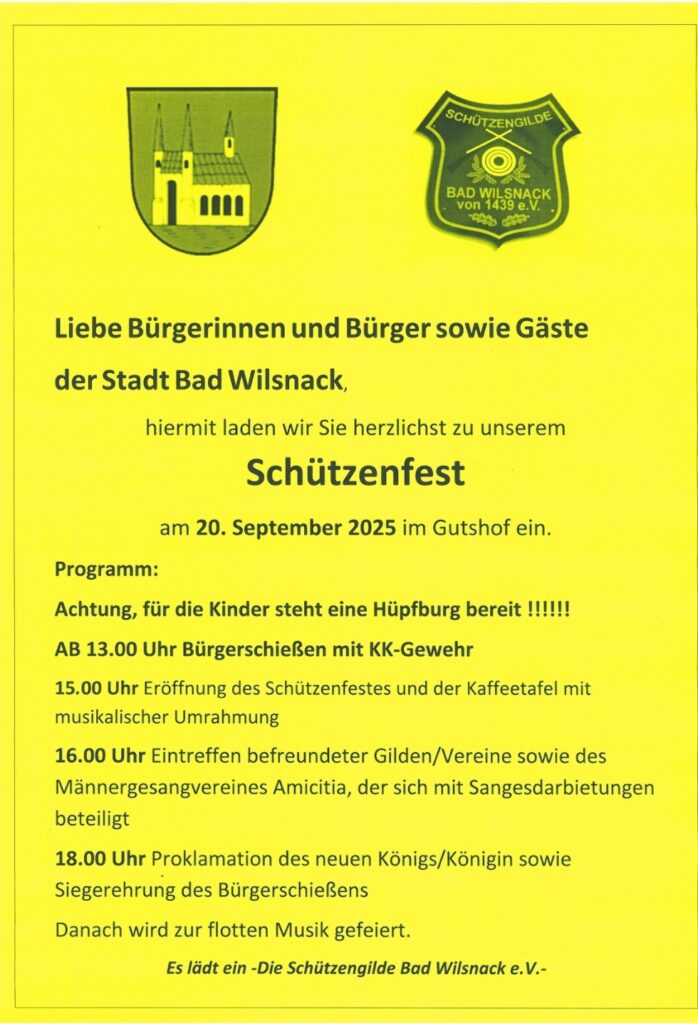 SCHÜTZENGILDE
BAD WILSNACK
von 1439 e.V.

Liebe Bürgerinnen und Bürger sowie Gäste

der Stadt Bad Wilsnack,

hiermit laden wir Sie herzlichst zu unserem

Schützenfest

am 20. September 2025 im Gutshof ein.

Programm:

Achtung, für die Kinder steht eine Hüpfburg bereit !!!!!!

AB 13.00 Uhr Bürgerschießen mit KK-Gewehr

15.00 Uhr Eröffnung des Schützenfestes und der Kaffeetafel mit musikalischer Umrahmung

16.00 Uhr Eintreffen befreundeter Gilden/Vereine sowie des Männergesangvereines Amicitia, der sich mit Sangesdarbietungen beteiligt

18.00 Uhr Proklamation des neuen Königs/Königin sowie Siegerehrung des Bürgerschießens

Danach wird zur flotten Musik gefeiert.

Es lädt ein -Die Schützengilde Bad Wilsnack e.V.-